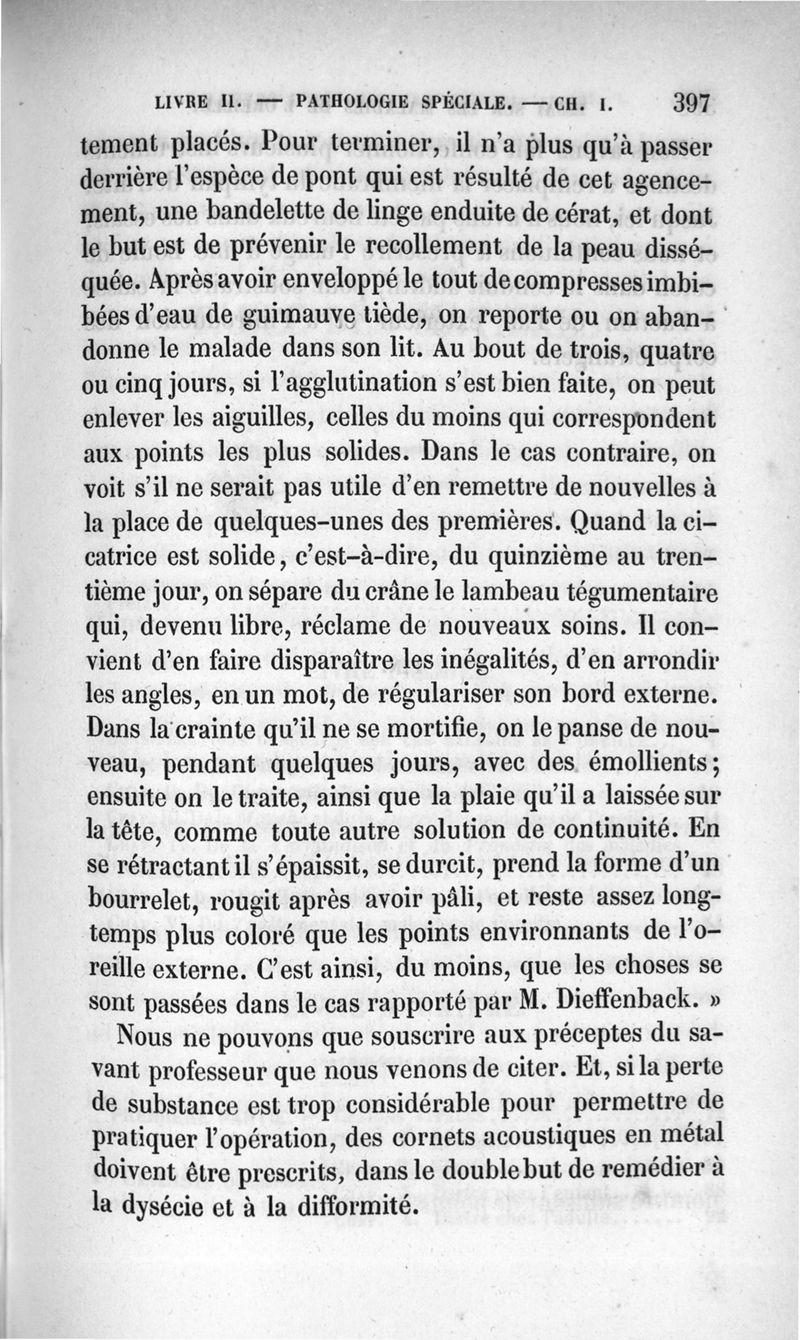 LIVRE II. — PATHOLOGIE SPÉCIALE. — CH. I. 397

tement placés. Pour terminer, il n'a plus qu'à passer derrière l'espèce de pont qui est résulté de cet agencement, une bandelette de linge enduite de cérat, et dont le but est de prévenir le recollement de la peau disséquée. Après avoir enveloppé le tout de compresses imbibées d'eau de guimauve tiède, on reporte ou on abandonne le malade dans son lit. Au bout de trois, quatre ou cinq jours, si l'agglutination s'est bien faite, on peut enlever les aiguilles, celles du moins qui correspondent aux points les plus solides. Dans le cas contraire, on voit s'il ne serait pas utile d'en remettre de nouvelles à la place de quelques-unes des premières. Quand la cicatrice est solide, c'est-à-dire, du quinzième au trentième jour, on sépare du crâne le lambeau tégumentaire qui, devenu libre, réclame de nouveaux soins. Il convient d'en faire disparaître les inégalités, d'en arrondir les angles, en un mot, de régulariser son bord externe. Dans la crainte qu'il ne se mortifie, on le panse de nouveau, pendant quelques jours, avec des émollients; ensuite on le traite, ainsi que la plaie qu'il a laissée sur la tête, comme toute autre solution de continuité. En se rétractant il s'épaissit, se durcit, prend la forme d'un bourrelet, rougit après avoir pâli, et reste assez longtemps plus coloré que les points environnants de l'oreille externe. C'est ainsi, du moins, que les choses se sont passées dans le cas rapporté par M. Dieffenback. »

Nous ne pouvons que souscrire aux préceptes du savant professeur que nous venons de citer. Et, si la perte de substance est trop considérable pour permettre de pratiquer l'opération, des cornets acoustiques en métal doivent être prescrits, dans le double but de remédier à la dysécie et à la difformité.